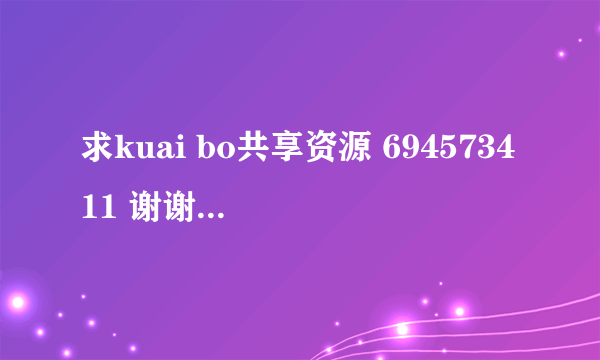 求kuai bo共享资源 694573411 谢谢...